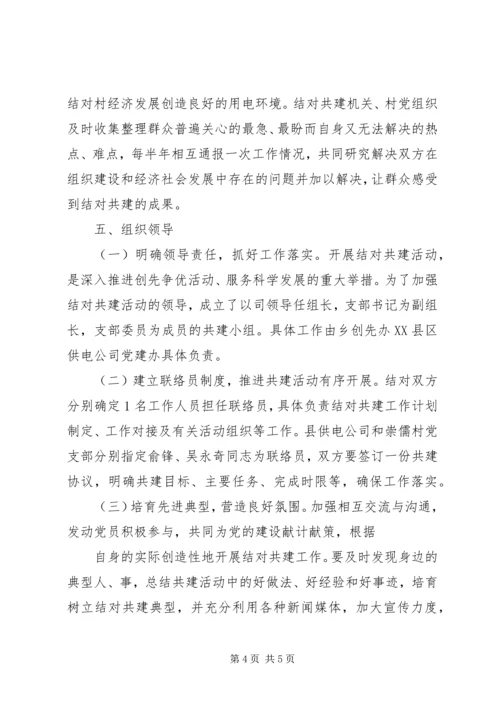 结对村经济发展创造良好的用电环境。结对共建机关、村党组织及时收集整理群众普遍关心的最急、最盼而自身又无法解决的热点、难点，每半年相互通报一次工作情况，共同研究解决双方在组织建设和经济社会发展中存在的问题并加以解决，让群众感受到结对共建的成果。

五、组织领导

（一）明确领导责任，抓好工作落实。开展结对共建活动，是深入推进创先争优活动、服务科学发展的重大举措。为了加强结对共建活动的领导，成立了以司领导任组长，支部书记为副组长，支部委员为成员的共建小组。具体工作由乡创先办XX县区供电公司党建办具体负责。

（二）建立联络员制度，推进共建活动有序开展。结对双方分别确定1名工作人员担任联络员，具体负责结对共建工作计划制定、工作对接及有关活动组织等工作。县供电公司和崇儒村党支部分别指定俞锋、吴永奇同志为联络员，双方要签订一份共建协议，明确共建目标、主要任务、完成时限等，确保工作落实。

（三）培育先进典型，营造良好氛围。加强相互交流与沟通，发动党员积极参与，共同为党的建设献计献策，根据

自身的实际创造性地开展结对共建工作。要及时发现身边的典型人、事，总结共建活动中的好做法、好经验和好事迹，培育树立结对共建典型，并充分利用各种新闻媒体，加大宣传力度，

第4页 共5页